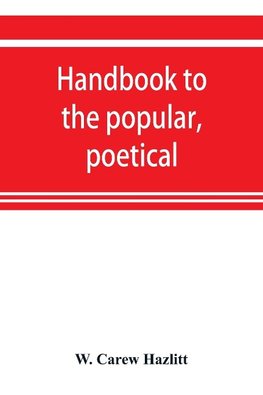 Handbook to the popular, poetical

W. Carew Hazlitt